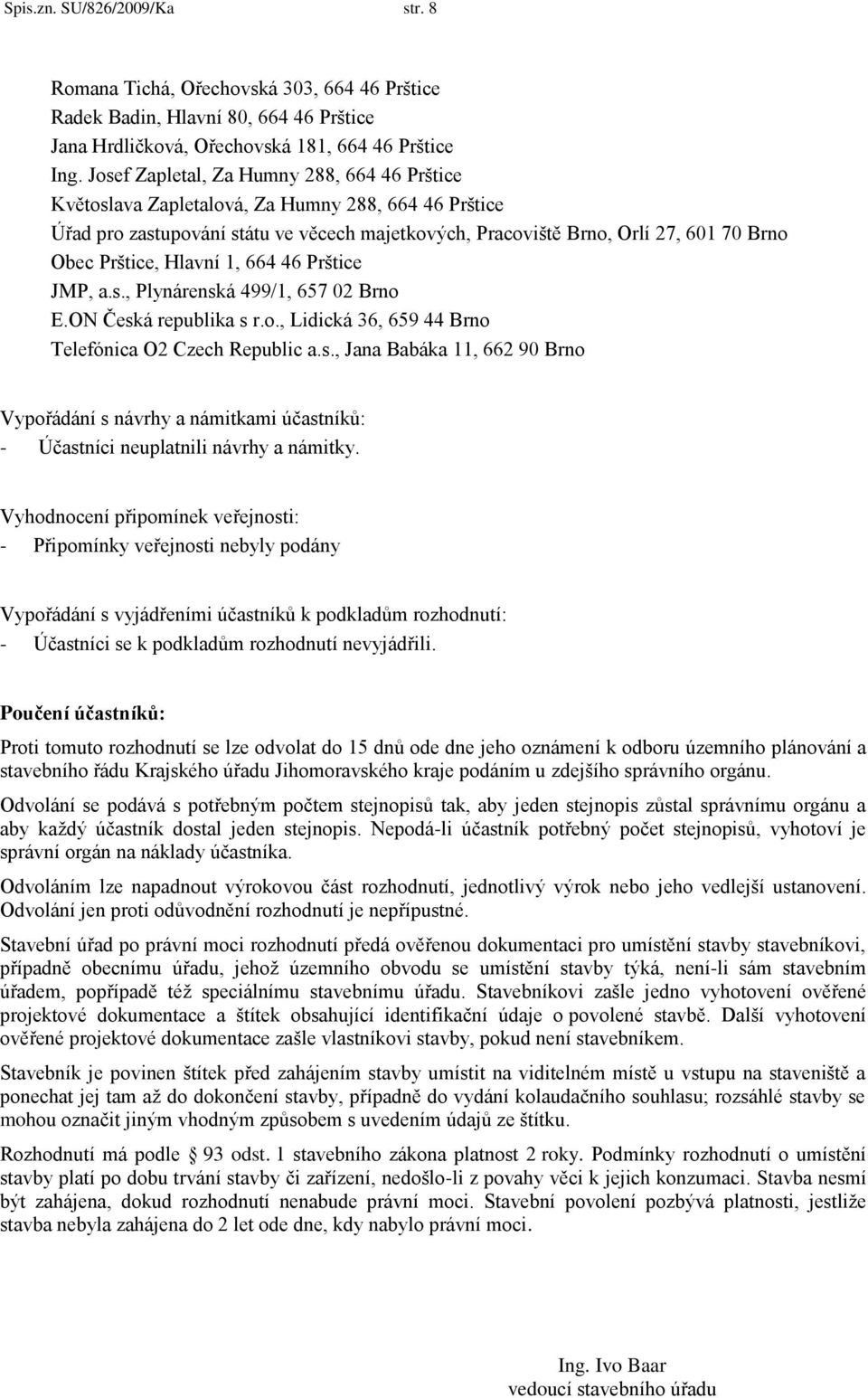 Spis.zn. SU/826/2009/Ka str. 8

Romana Tichá, Ořechovská 303, 664 46 Prštice
Radek Badin, Hlavní 80, 664 46 Prštice
Jana Hrdličková, Ořechovská 181, 664 46 Prštice
Ing. Josef Zapletal, Za Humny 288, 664 46 Prštice
Květoslava Zapletalová, Za Humny 288, 664 46 Prštice
Úřad pro zastupování státu ve věcech majetkových, Pracoviště Brno, Orlí 27, 601 70 Brno
Obec Prštice, Hlavní 1, 664 46 Prštice
JMP, a.s., Plynárenská 499/1, 657 02 Brno
E.ON Česká republika s r.o., Lidická 36, 659 44 Brno
Telefónica O2 Czech Republic a.s., Jana Babáka 11, 662 90 Brno

Vypořádání s návrhy a námitkami účastníků:
- Účastníci neuplatnili návrhy a námitky.

Vyhodnocení připomínek veřejnosti:
- Připomínky veřejnosti nebyly podány

Vypořádání s vyjádřeními účastníků k podkladům rozhodnutí:
- Účastníci se k podkladům rozhodnutí nevyjádřili.

Poučení účastníků:

Proti tomuto rozhodnutí se lze odvolat do 15 dnů ode dne jeho oznámení k odboru územního plánování a stavebního řádu Krajského úřadu Jihomoravského kraje podáním u zdejšího správního orgánu.

Odvolání se podává s potřebným počtem stejnopisů tak, aby jeden stejnopis zůstal správnímu orgánu a aby každý účastník dostal jeden stejnopis. Nepodá-li účastník potřebný počet stejnopisů, vyhotoví je správní orgán na náklady účastníka.

Odvoláním lze napadnout výrokovou část rozhodnutí, jednotlivý výrok nebo jeho vedlejší ustanovení. Odvolání jen proti odůvodnění rozhodnutí je nepřípustné.

Stavební úřad po právní moci rozhodnutí předá ověřenou dokumentaci pro umístění stavby stavebníkovi, případně obecnímu úřadu, jehož územního obvodu se umístění stavby týká, není-li sám stavebním úřadem, popřípadě též speciálnímu stavebnímu úřadu. Stavebníkovi zašle jedno vyhotovení ověřené projektové dokumentace a štítek obsahující identifikační údaje o povolené stavbě. Další vyhotovení ověřené projektové dokumentace zašle vlastníkovi stavby, pokud není stavebníkem.

Stavebník je povinen štítek před zahájením stavby umístit na viditelném místě u vstupu na staveniště a ponechat jej tam až do dokončení stavby, případně do vydání kolaudačního souhlasu; rozsáhlé stavby se mohou označit jiným vhodným způsobem s uvedením údajů ze štítku.

Rozhodnutí má podle § 93 odst. 1 stavebního zákona platnost 2 roky. Podmínky rozhodnutí o umístění stavby platí po dobu trvání stavby či zařízení, nedošlo-li z povahy věci k jejich konzumaci. Stavba nesmí být zahájena, dokud rozhodnutí nenabude právní moci. Stavební povolení pozbývá platnosti, jestliže stavba nebyla zahájena do 2 let ode dne, kdy nabylo právní moci.

Ing. Ivo Baar
vedoucí stavebního úřadu